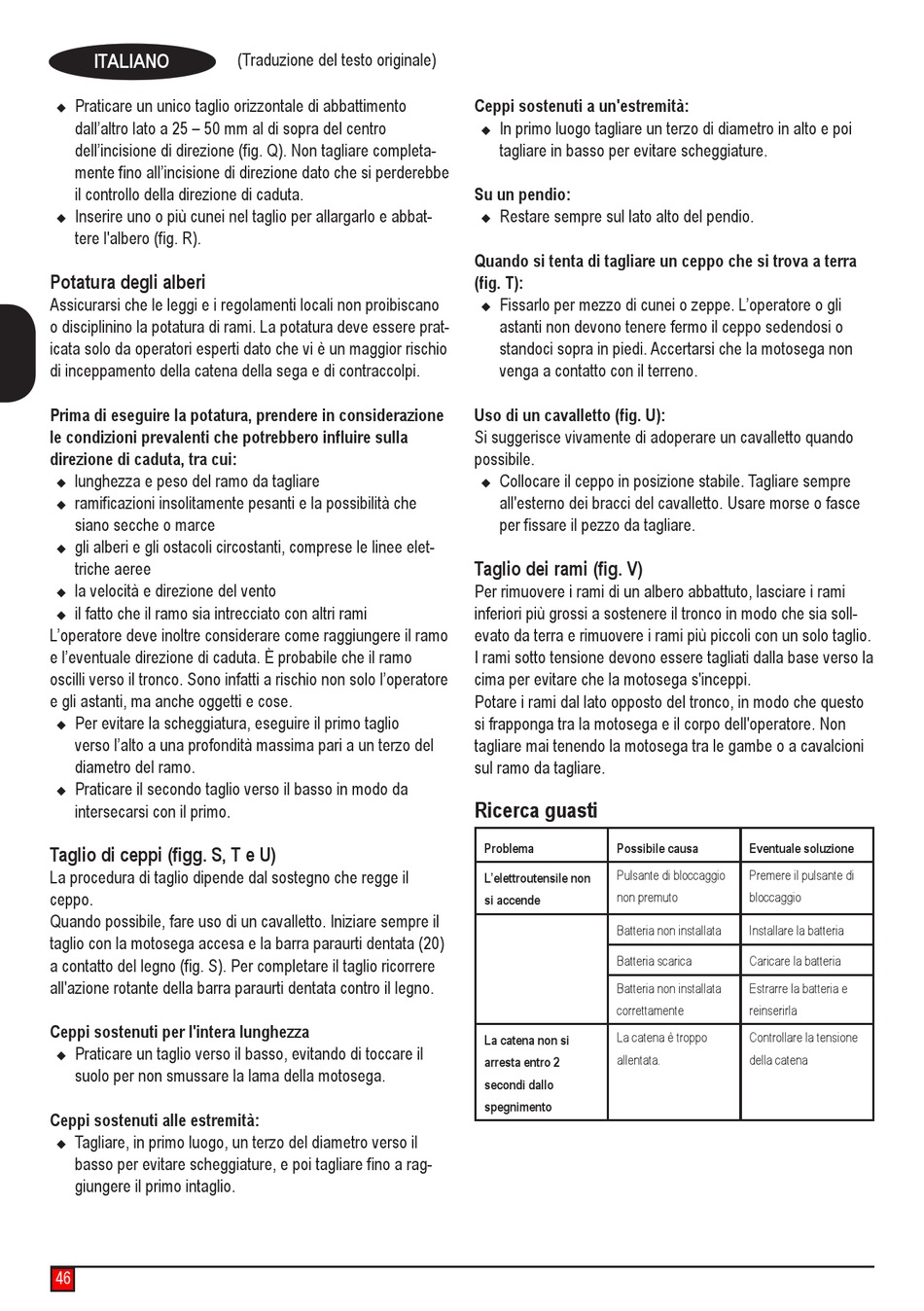 ITALIANO (Traduzione del testo originale)

◆ Praticare un unico taglio orizzontale di abbattimento dall'altro lato a 25 – 50 mm al di sopra del centro dell'incisione di direzione (fig. Q). Non tagliare completamente fino all'incisione di direzione dato che si perderebbe il controllo della direzione di caduta.
◆ Inserire uno o più cunei nel taglio per allargarlo e abbattere l'albero (fig. R).

Potatura degli alberi
Assicurarsi che le leggi e i regolamenti locali non proibiscano o disciplinino la potatura di rami. La potatura deve essere praticata solo da operatori esperti dato che vi è un maggior rischio di inceppamento della catena della sega e di contraccolpi.

Prima di eseguire la potatura, prendere in considerazione le condizioni prevalenti che potrebbero influire sulla direzione di caduta, tra cui:
◆ lunghezza e peso del ramo da tagliare
◆ ramificazioni insolitamente pesanti e la possibilità che siano secche o marce
◆ gli alberi e gli ostacoli circostanti, comprese le linee elettriche aeree
◆ la velocità e direzione del vento
◆ il fatto che il ramo sia intrecciato con altri rami
L'operatore deve inoltre considerare come raggiungere il ramo e l'eventuale direzione di caduta. È probabile che il ramo oscilli verso il tronco. Sono infatti a rischio non solo l'operatore e gli astanti, ma anche oggetti e cose.
◆ Per evitare la scheggiatura, eseguire il primo taglio verso l'alto a una profondità massima pari a un terzo del diametro del ramo.
◆ Praticare il secondo taglio verso il basso in modo da intersecarsi con il primo.

Taglio di ceppi (figg. S, T e U)
La procedura di taglio dipende dal sostegno che regge il ceppo.
Quando possibile, fare uso di un cavalletto. Iniziare sempre il taglio con la motosega accesa e la barra paraurti dentata (20) a contatto del legno (fig. S). Per completare il taglio ricorrere all'azione rotante della barra paraurti dentata contro il legno.

Ceppi sostenuti per l'intera lunghezza
◆ Praticare un taglio verso il basso, evitando di toccare il suolo per non smussare la lama della motosega.

Ceppi sostenuti alle estremità:
◆ Tagliare, in primo luogo, un terzo del diametro verso il basso per evitare scheggiature, e poi tagliare fino a raggiungere il primo intaglio.

Ceppi sostenuti a un'estremità:
◆ In primo luogo tagliare un terzo di diametro in alto e poi tagliare in basso per evitare scheggiature.

Su un pendio:
◆ Restare sempre sul lato alto del pendio.

Quando si tenta di tagliare un ceppo che si trova a terra (fig. T):
◆ Fissarlo per mezzo di cunei o zeppe. L'operatore o gli astanti non devono tenere fermo il ceppo sedendosi o standoci sopra in piedi. Accertarsi che la motosega non venga a contatto con il terreno.

Uso di un cavalletto (fig. U):
Si suggerisce vivamente di adoperare un cavalletto quando possibile.
◆ Collocare il ceppo in posizione stabile. Tagliare sempre all'esterno dei bracci del cavalletto. Usare morse o fasce per fissare il pezzo da tagliare.

Taglio dei rami (fig. V)
Per rimuovere i rami di un albero abbattuto, lasciare i rami inferiori più grossi a sostenere il tronco in modo che sia sollevato da terra e rimuovere i rami più piccoli con un solo taglio. I rami sotto tensione devono essere tagliati dalla base verso la cima per evitare che la motosega s'inceppi.
Potare i rami dal lato opposto del tronco, in modo che questo si frapponga tra la motosega e il corpo dell'operatore. Non tagliare mai tenendo la motosega tra le gambe o a cavalcioni sul ramo da tagliare.

Ricerca guasti

| Problema | Possibile causa | Eventuale soluzione |
|---|---|---|
| L'elettroutensile non si accende | Pulsante di bloccaggio non premuto | Premere il pulsante di bloccaggio |
| | Batteria non installata | Installare la batteria |
| | Batteria scarica | Caricare la batteria |
| | Batteria non installata correttamente | Estrarre la batteria e reinserirla |
| La catena non si arresta entro 2 secondi dallo spegnimento | La catena è troppo allentata. | Controllare la tensione della catena |

46